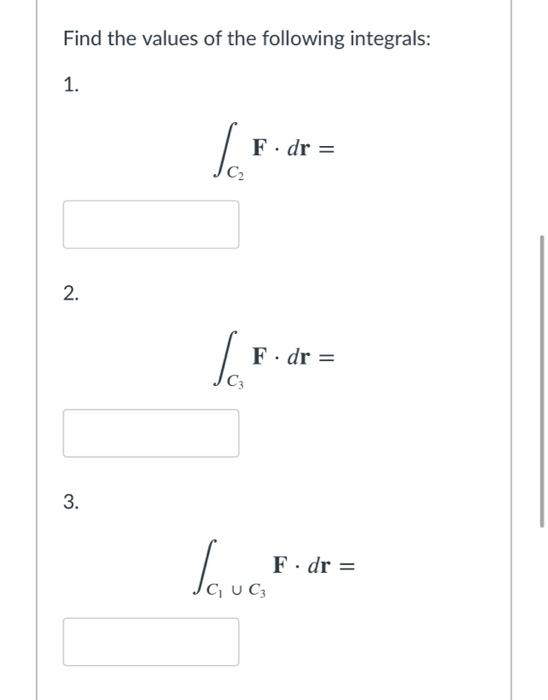 Find the values of the following integrals:

1.

$\int_{C_2} \mathbf{F} \cdot d\mathbf{r} =$

2.

$\int_{C_3} \mathbf{F} \cdot d\mathbf{r} =$

3.

$\int_{C_1 \cup C_3} \mathbf{F} \cdot d\mathbf{r} =$